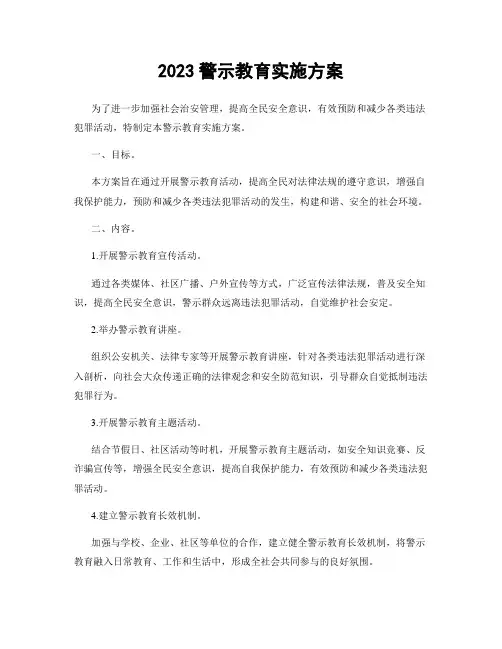 2023 警示教育实施方案

为了进一步加强社会治安管理，提高全民安全意识，有效预防和减少各类违法犯罪活动，特制定本警示教育实施方案。

一、目标。

本方案旨在通过开展警示教育活动，提高全民对法律法规的遵守意识，增强自我保护能力，预防和减少各类违法犯罪活动的发生，构建和谐、安全的社会环境。

二、内容。

1.开展警示教育宣传活动。

通过各类媒体、社区广播、户外宣传等方式，广泛宣传法律法规，普及安全知识，提高全民安全意识，警示群众远离违法犯罪活动，自觉维护社会安定。

2.举办警示教育讲座。

组织公安机关、法律专家等开展警示教育讲座，针对各类违法犯罪活动进行深入剖析，向社会大众传递正确的法律观念和安全防范知识，引导群众自觉抵制违法犯罪行为。

3.开展警示教育主题活动。

结合节假日、社区活动等时机，开展警示教育主题活动，如安全知识竞赛、反诈骗宣传等，增强全民安全意识，提高自我保护能力，有效预防和减少各类违法犯罪活动。

4.建立警示教育长效机制。

加强与学校、企业、社区等单位的合作，建立健全警示教育长效机制，将警示教育融入日常教育、工作和生活中，形成全社会共同参与的良好氛围。